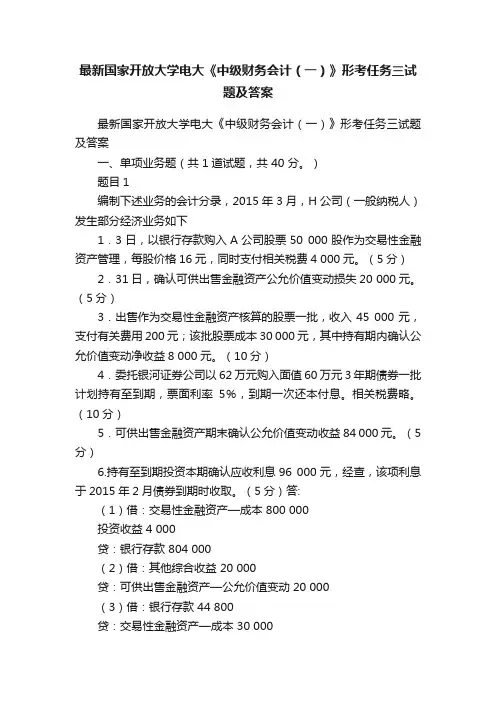 最新国家开放大学电大《中级财务会计（一）》形考任务三试题及答案

最新国家开放大学电大《中级财务会计（一）》形考任务三试题及答案

一、单项业务题（共 1 道试题，共 40 分。）

题目 1

编制下述业务的会计分录，2015 年 3 月，H 公司（一般纳税人）发生部分经济业务如下

1．3 日，以银行存款购入 A 公司股票 50 000 股作为交易性金融资产管理，每股价格 16 元，同时支付相关税费 4 000 元。（5 分）

2．31 日，确认可供出售金融资产公允价值变动损失 20 000 元。（5 分）

3．出售作为交易性金融资产核算的股票一批，收入 45 000 元，支付有关费用 200 元；该批股票成本 30 000 元，其中持有期内确认公允价值变动净收益 8 000 元。（10 分）

4．委托银河证券公司以 62 万元购入面值 60 万元 3 年期债券一批计划持有至到期，票面利率 5%，到期一次还本付息。相关税费略。（10 分）

5．可供出售金融资产期末确认公允价值变动收益 84 000 元。（5 分）

6.持有至到期投资本期确认应收利息 96 000 元，经查，该项利息于 2015 年 2 月债券到期时收取。（5 分）答:

（1）借：交易性金融资产—成本 800 000

投资收益 4 000

贷：银行存款 804 000

（2）借：其他综合收益 20 000

贷：可供出售金融资产—公允价值变动 20 000

（3）借：银行存款 44 800

贷：交易性金融资产—成本 30 000